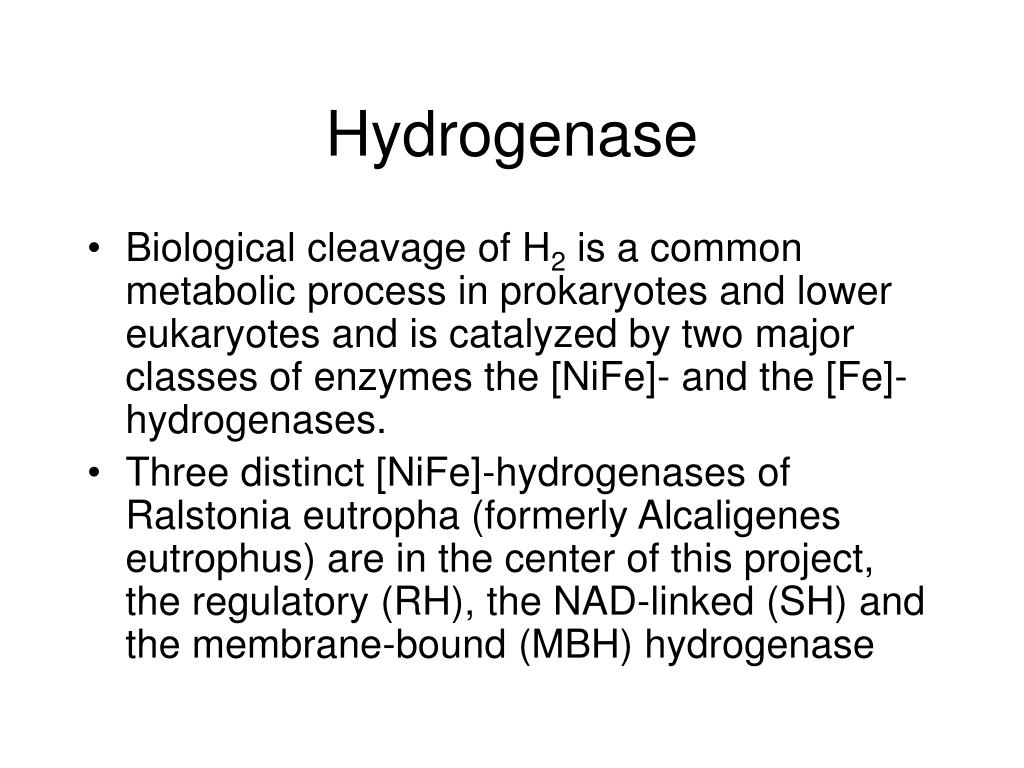 Hydrogenase

• Biological cleavage of $H_2$ is a common metabolic process in prokaryotes and lower eukaryotes and is catalyzed by two major classes of enzymes the [NiFe]- and the [Fe]-hydrogenases.

• Three distinct [NiFe]-hydrogenases of Ralstonia eutropha (formerly Alcaligenes eutrophus) are in the center of this project, the regulatory (RH), the NAD-linked (SH) and the membrane-bound (MBH) hydrogenase